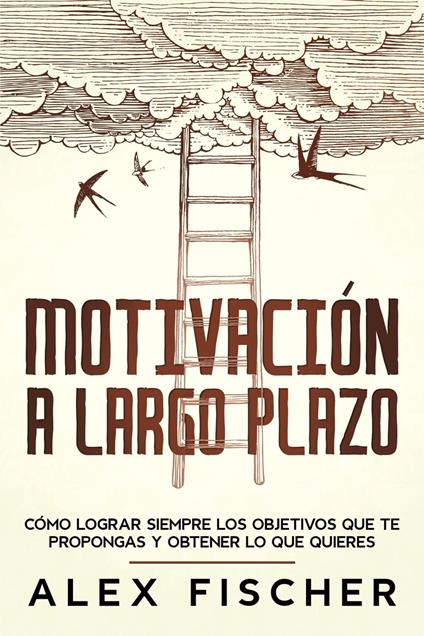 MOTIVACIÓN A LARGO PLAZO

CÓMO LOGRAR SIEMPRE LOS OBJETIVOS QUE TE PROPONGAS Y OBTENER LO QUE QUIERES

ALEX FISCHER